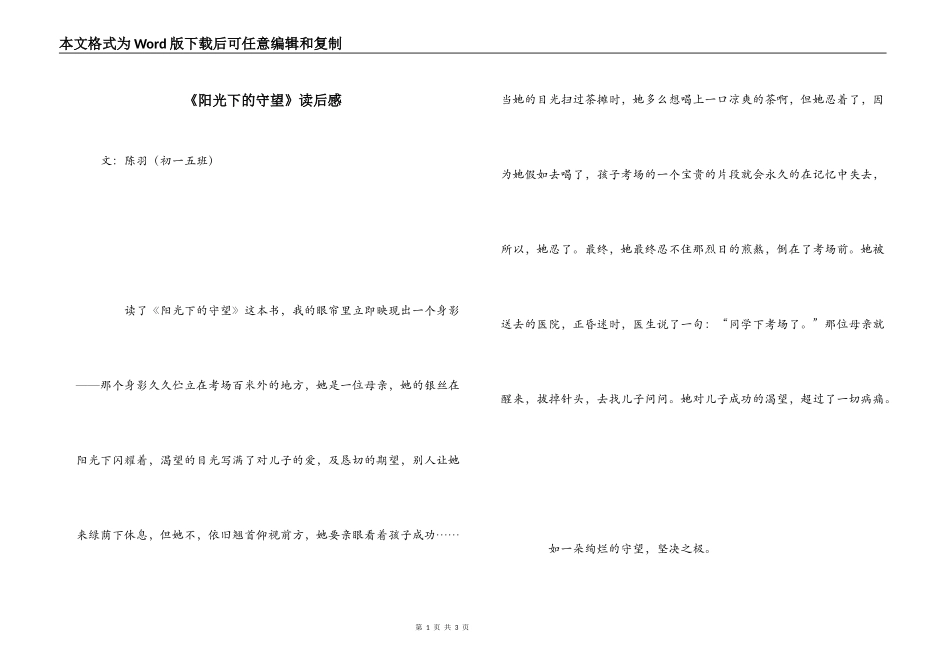 本文格式为Word版下载后可任意编辑和复制

《阳光下的守望》读后感

文：陈羽（初一五班）

读了《阳光下的守望》这本书，我的眼帘里立即映现出一个身影——那个身影久久伫立在考场百米外的地方，她是一位母亲，她的银丝在阳光下闪耀着，渴望的目光写满了对儿子的爱，及恳切的期望，别人让她来绿荫下休息，但她不，依旧翘首仰视前方，她要亲眼看着孩子成功……

当她的目光扫过茶摊时，她多么想喝上一口凉爽的茶啊，但她忍着了，因为她假如去喝了，孩子考场的一个宝贵的片段就会永久的在记忆中失去，所以，她忍了。最终，她最终忍不住那烈日的煎熬，倒在了考场前。她被送去的医院，正昏迷时，医生说了一句：“同学下考场了。”那位母亲就醒来，拔掉针头，去找儿子问问。她对儿子成功的渴望，超过了一切病痛。

如一朵绚烂的守望，坚决之极。

第 1 页 共 3 页